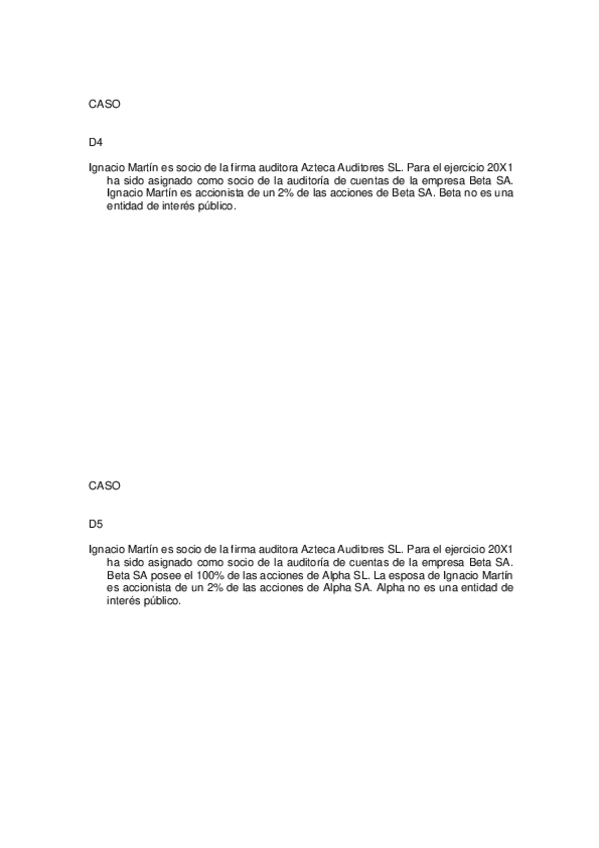 CASO

D4

Ignacio Martín es socio de la firma auditora Azteca Auditores SL. Para el ejercicio 20X1 ha sido asignado como socio de la auditoría de cuentas de la empresa Beta SA. Ignacio Martín es accionista de un 2% de las acciones de Beta SA. Beta no es una entidad de interés público.

CASO

D5

Ignacio Martín es socio de la firma auditora Azteca Auditores SL. Para el ejercicio 20X1 ha sido asignado como socio de la auditoría de cuentas de la empresa Beta SA. Beta SA posee el 100% de las acciones de Alpha SL. La esposa de Ignacio Martín es accionista de un 2% de las acciones de Alpha SA. Alpha no es una entidad de interés público.